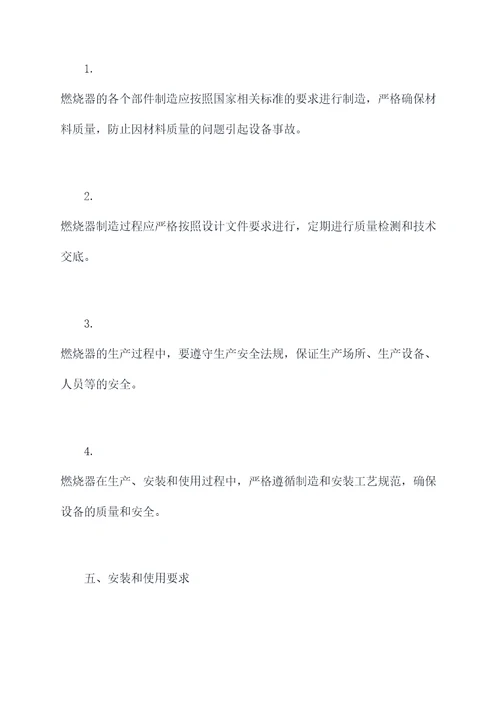 1.

燃烧器的各个部件制造应按照国家相关标准的要求进行制造，严格确保材料质量，防止因材料质量的问题引起设备事故。

2.

燃烧器制造过程应严格按照设计文件要求进行，定期进行质量检测和技术交底。

3.

燃烧器的生产过程中，要遵守生产安全法规，保证生产场所、生产设备、人员等的安全。

4.

燃烧器在生产、安装和使用过程中，严格遵循制造和安装工艺规范，确保设备的质量和安全。

五、安装和使用要求